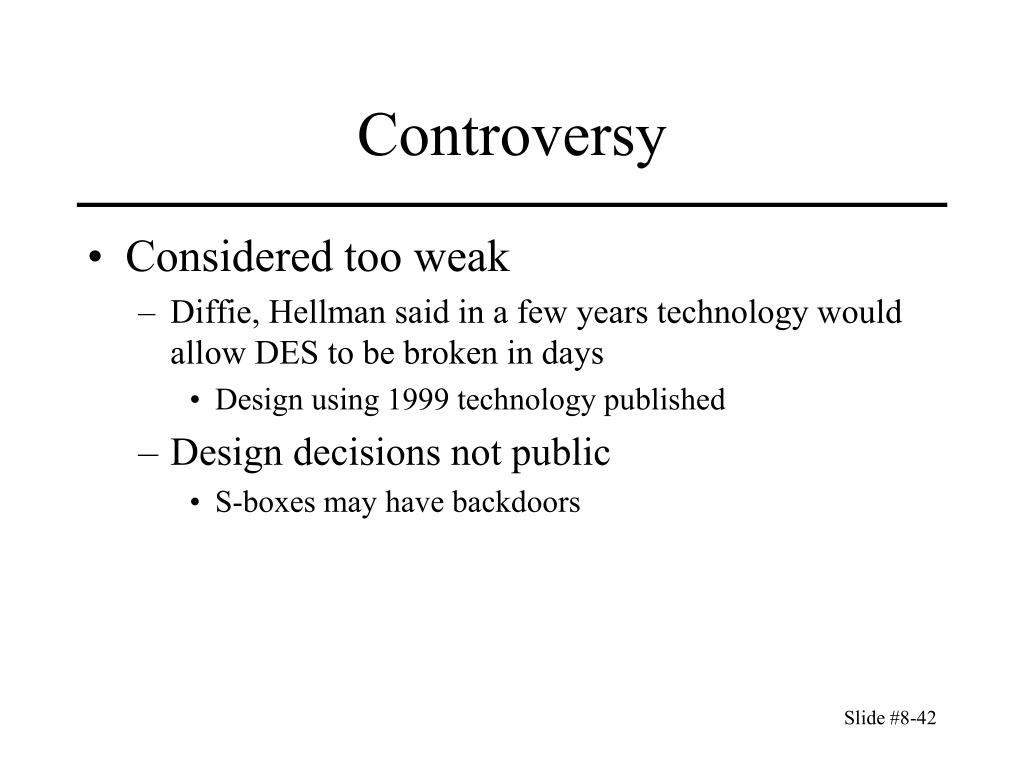 Controversy

• Considered too weak
– Diffie, Hellman said in a few years technology would allow DES to be broken in days
• Design using 1999 technology published
– Design decisions not public
• S-boxes may have backdoors

Slide #8-42